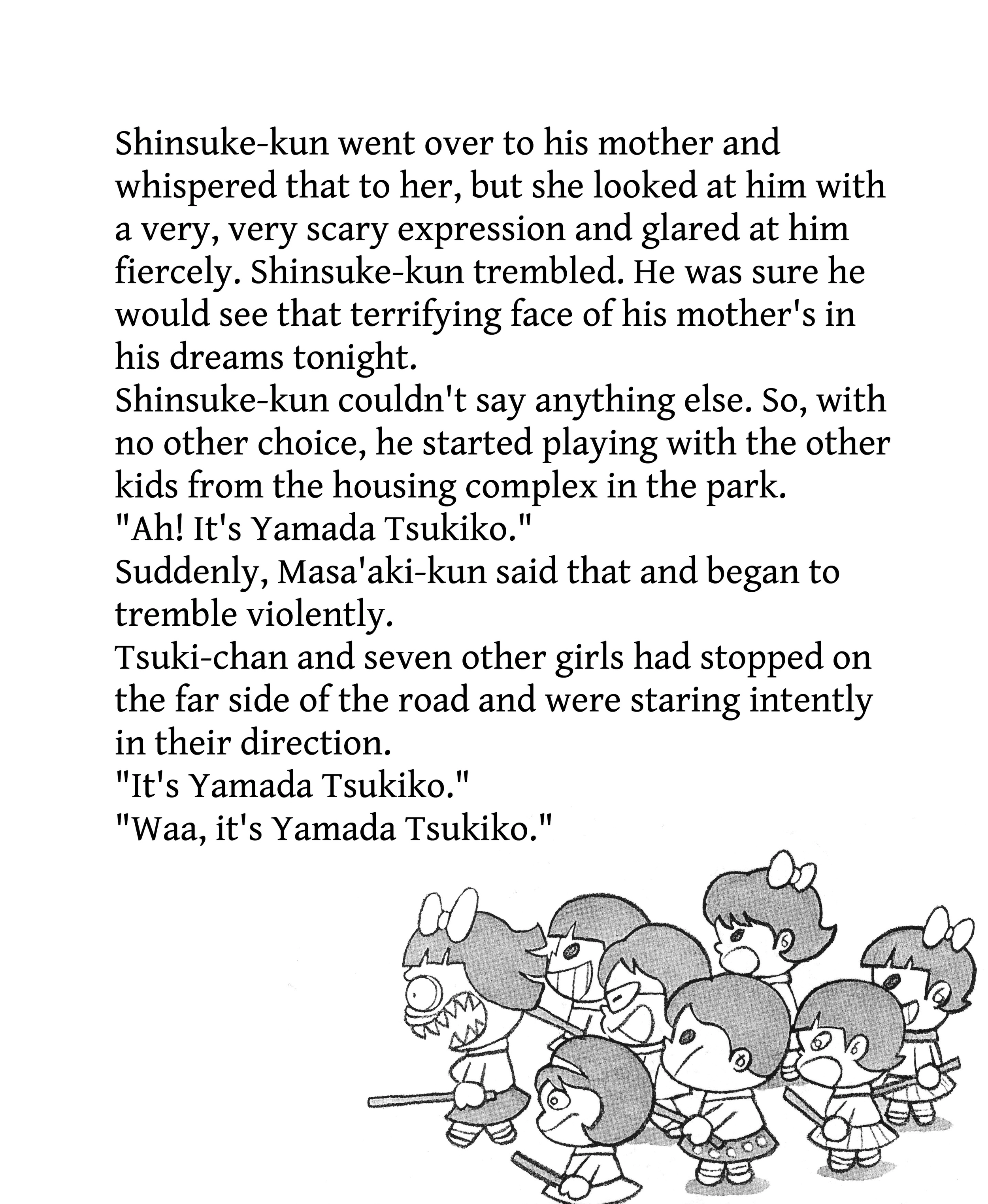 Shinsuke-kun went over to his mother and whispered that to her, but she looked at him with a very, very scary expression and glared at him fiercely. Shinsuke-kun trembled. He was sure he would see that terrifying face of his mother's in his dreams tonight.
Shinsuke-kun couldn't say anything else. So, with no other choice, he started playing with the other kids from the housing complex in the park.
"Ah! It's Yamada Tsukiko."
Suddenly, Masa'aki-kun said that and began to tremble violently.
Tsuki-chan and seven other girls had stopped on the far side of the road and were staring intently in their direction.
"It's Yamada Tsukiko."
"Waa, it's Yamada Tsukiko."